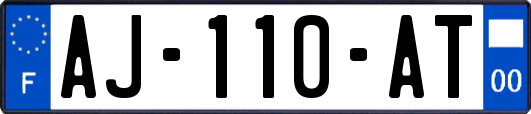 F
AJ-110-AT
00